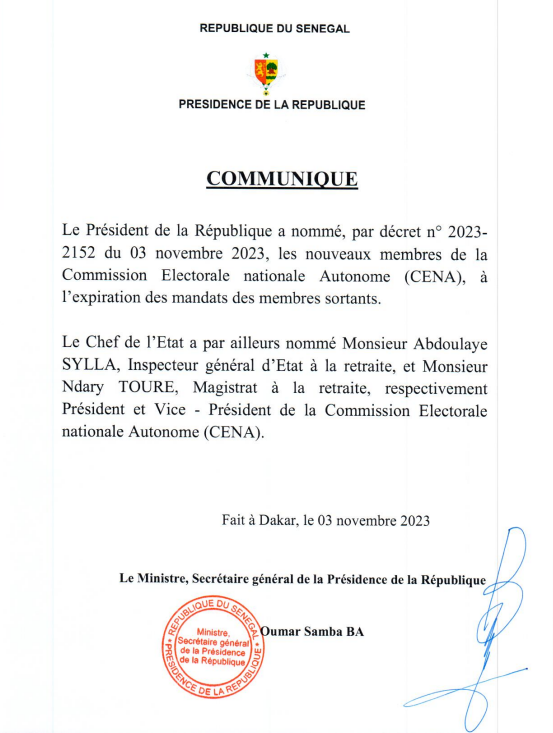 REPUBLIQUE DU SENEGAL

PRESIDENCE DE LA REPUBLIQUE

COMMUNIQUE

Le Président de la République a nommé, par décret n° 2023-2152 du 03 novembre 2023, les nouveaux membres de la Commission Electorale nationale Autonome (CENA), à l'expiration des mandats des membres sortants.

Le Chef de l'Etat a par ailleurs nommé Monsieur Abdoulaye SYLLA, Inspecteur général d'Etat à la retraite, et Monsieur Ndary TOURE, Magistrat à la retraite, respectivement Président et Vice - Président de la Commission Electorale nationale Autonome (CENA).

Fait à Dakar, le 03 novembre 2023

Le Ministre, Secrétaire général de la Présidence de la République

REPUBLIQUE DU SENEGAL
Ministre, Secrétaire général de la Présidence de la République
PRESIDENCE DE LA REPUBLIQUE

Oumar Samba BA